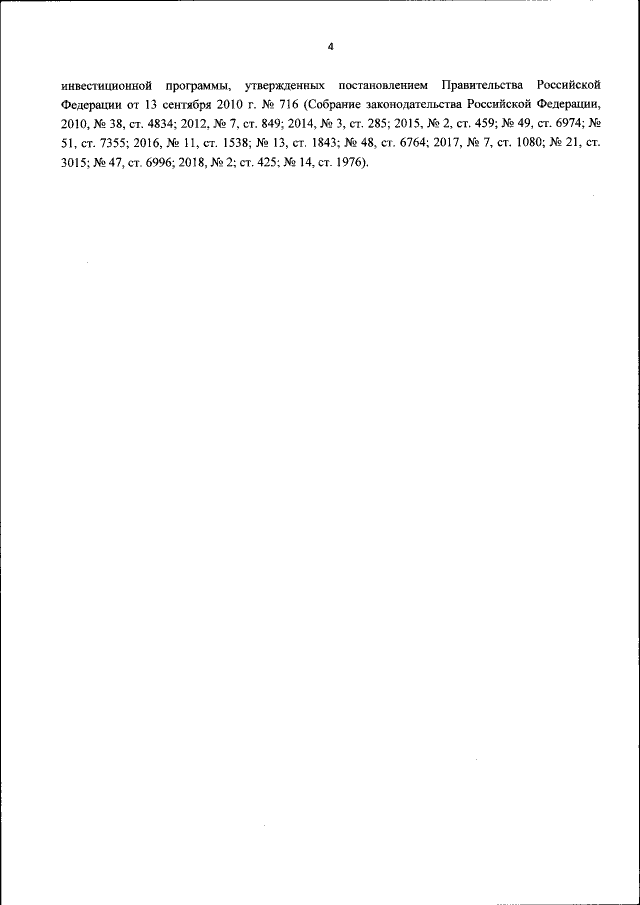 4

инвестиционной программы, утвержденных постановлением Правительства Российской Федерации от 13 сентября 2010 г. № 716 (Собрание законодательства Российской Федерации, 2010, № 38, ст. 4834; 2012, № 7, ст. 849; 2014, № 3, ст. 285; 2015, № 2, ст. 459; № 49, ст. 6974; № 51, ст. 7355; 2016, № 11, ст. 1538; № 13, ст. 1843; № 48, ст. 6764; 2017, № 7, ст. 1080; № 21, ст. 3015; № 47, ст. 6996; 2018, № 2; ст. 425; № 14, ст. 1976).